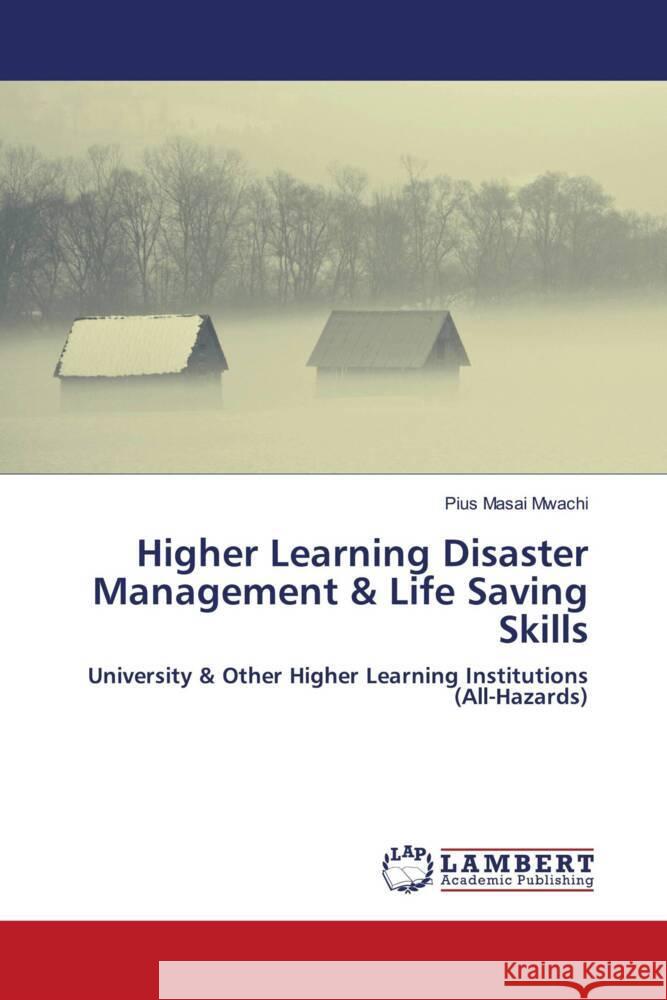 Pius Masai Mwachi

Higher Learning Disaster Management & Life Saving Skills

University & Other Higher Learning Institutions (All-Hazards)

LAP LAMBERT Academic Publishing